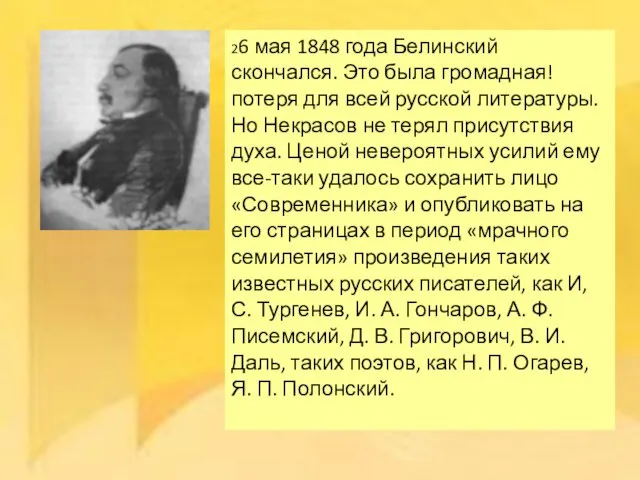 26 мая 1848 года Белинский скончался. Это была громадная! потеря для всей русской литературы. Но Некрасов не терял присутствия духа. Ценой невероятных усилий ему все-таки удалось сохранить лицо «Современника» и опубликовать на его страницах в период «мрачного семилетия» произведения таких известных русских писателей, как И, С. Тургенев, И. А. Гончаров, А. Ф. Писемский, Д. В. Григорович, В. И. Даль, таких поэтов, как Н. П. Огарев, Я. П. Полонский.